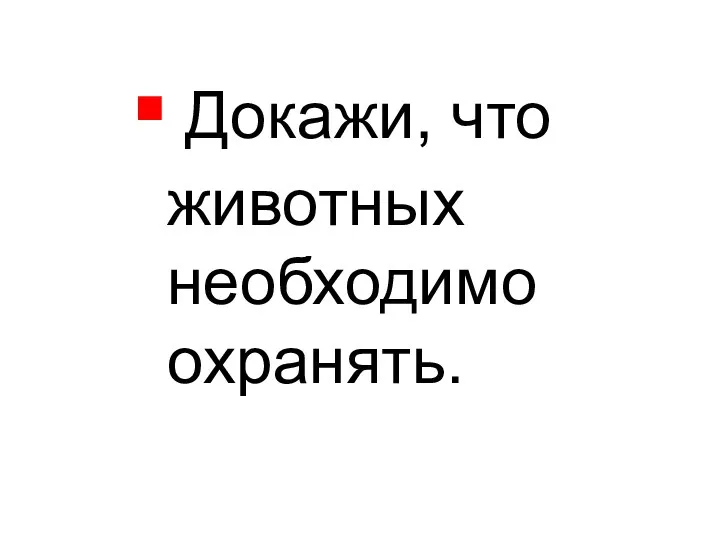 Докажи, что животных необходимо охранять.